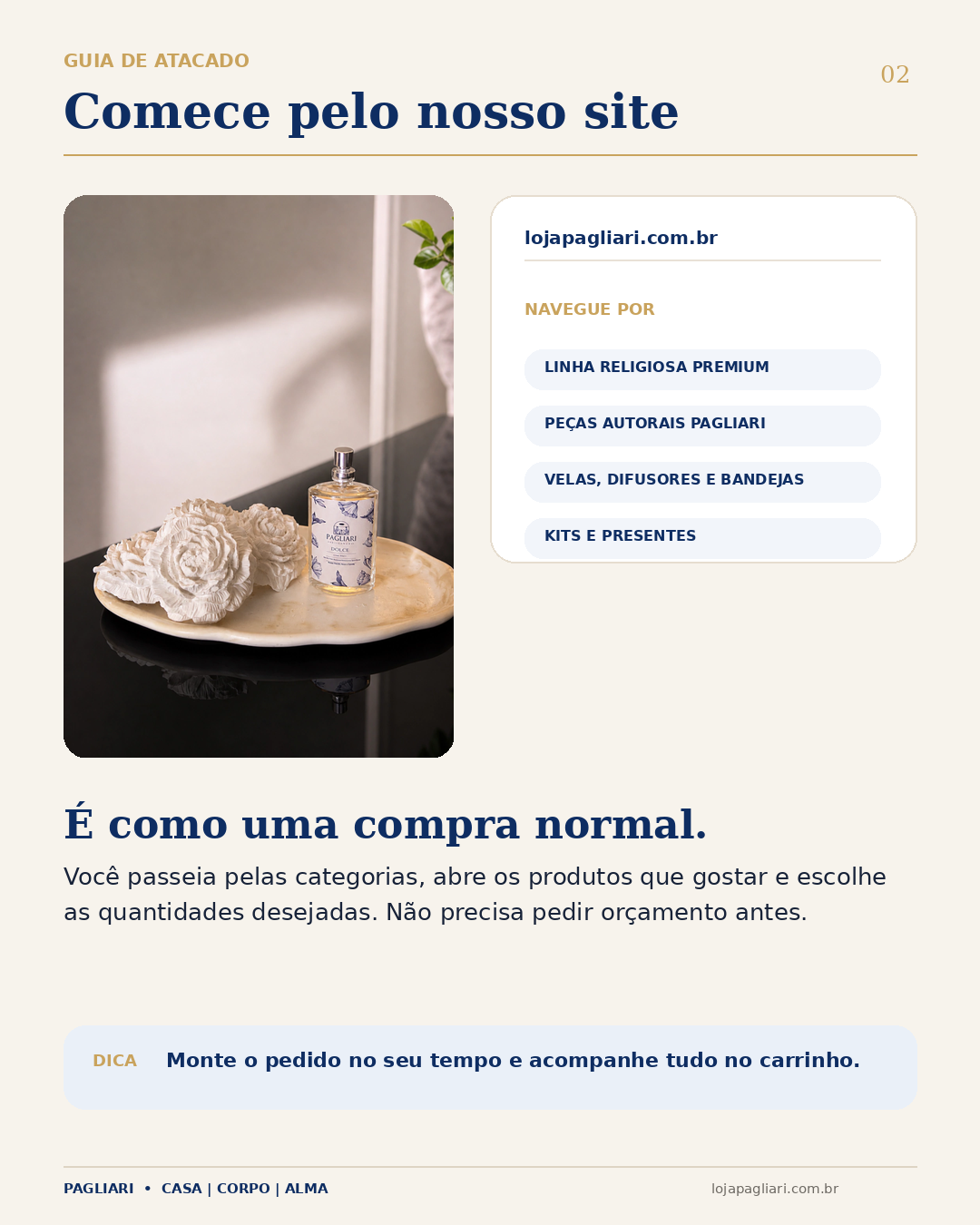 GUIA DE ATACADO

02

Comece pelo nosso site

PAGLIARI
DOLCE

lojapagliari.com.br

NAVEGUE POR

LINHA RELIGIOSA PREMIUM

PEÇAS AUTORAIS PAGLIARI

VELAS, DIFUSORES E BANDEJAS

KITS E PRESENTES

É como uma compra normal.

Você passeia pelas categorias, abre os produtos que gostar e escolhe as quantidades desejadas. Não precisa pedir orçamento antes.

DICA Monte o pedido no seu tempo e acompanhe tudo no carrinho.

PAGLIARI • CASA | CORPO | ALMA

lojapagliari.com.br